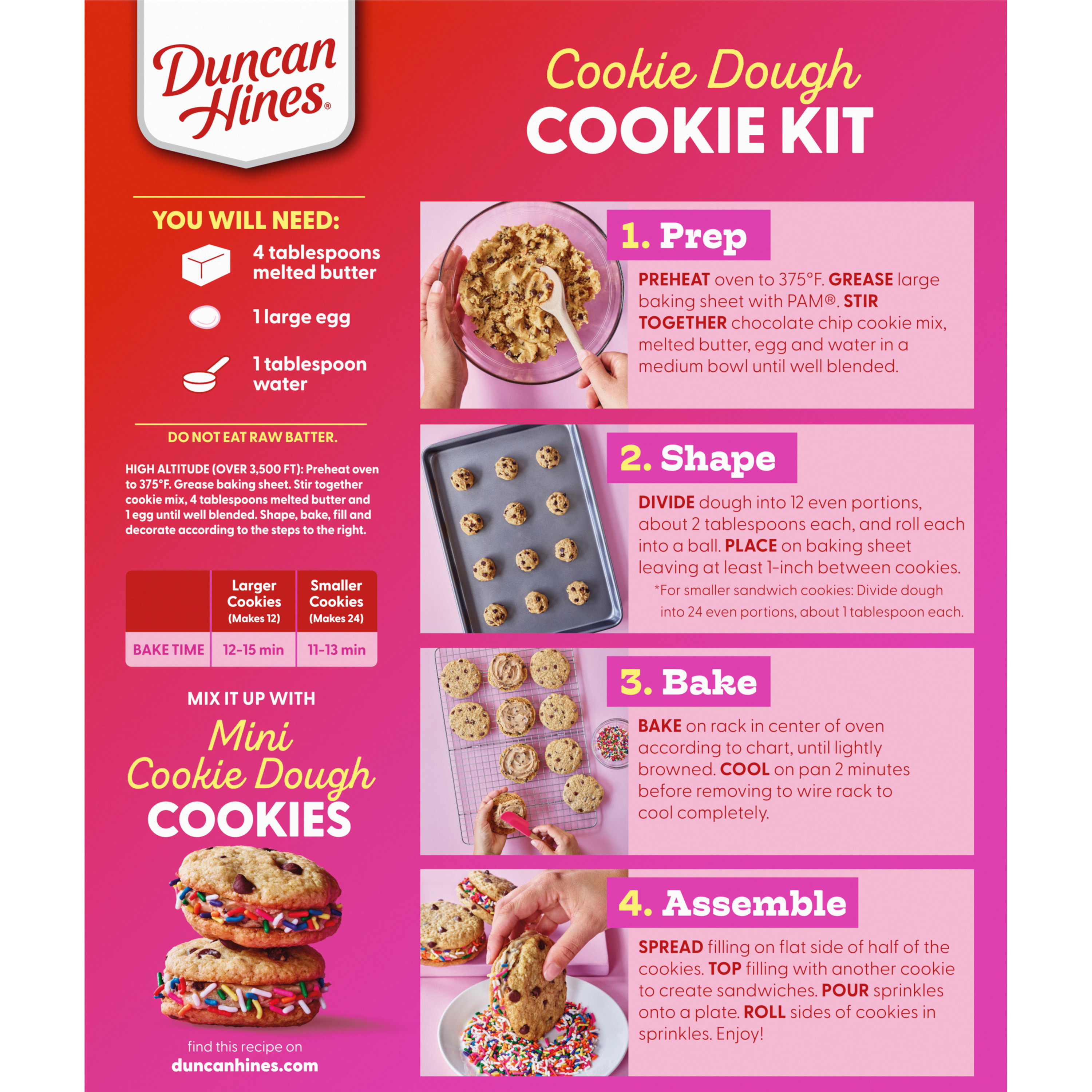 Duncan Hines®

Cookie Dough
COOKIE KIT

YOU WILL NEED:

4 tablespoons melted butter

1 large egg

1 tablespoon water

DO NOT EAT RAW BATTER.

HIGH ALTITUDE (OVER 3,500 FT): Preheat oven to 375°F. Grease baking sheet. Stir together cookie mix, 4 tablespoons melted butter and 1 egg until well blended. Shape, bake, fill and decorate according to the steps to the right.

|  | Larger Cookies (Makes 12) | Smaller Cookies (Makes 24) |
|---|---|---|
| BAKE TIME | 12-15 min | 11-13 min |

MIX IT UP WITH
Mini
Cookie Dough
COOKIES

find this recipe on
duncanhines.com

1. Prep

PREHEAT oven to 375°F. GREASE large baking sheet with PAM®. STIR TOGETHER chocolate chip cookie mix, melted butter, egg and water in a medium bowl until well blended.

2. Shape

DIVIDE dough into 12 even portions, about 2 tablespoons each, and roll each into a ball. PLACE on baking sheet leaving at least 1-inch between cookies.

*For smaller sandwich cookies: Divide dough into 24 even portions, about 1 tablespoon each.

3. Bake

BAKE on rack in center of oven according to chart, until lightly browned. COOL on pan 2 minutes before removing to wire rack to cool completely.

4. Assemble

SPREAD filling on flat side of half of the cookies. TOP filling with another cookie to create sandwiches. POUR sprinkles onto a plate. ROLL sides of cookies in sprinkles. Enjoy!